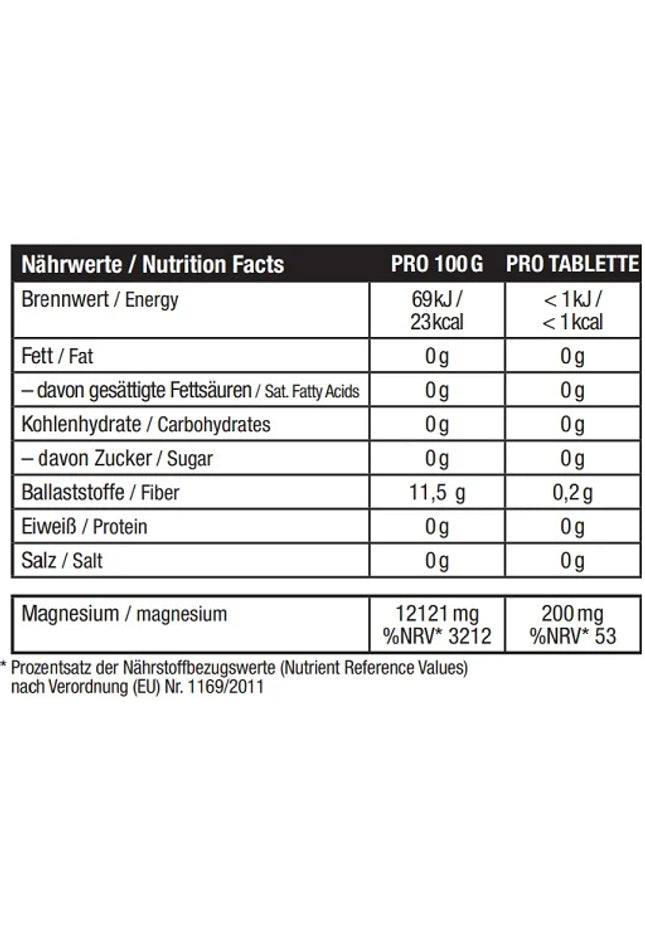 | Nährwerte / Nutrition Facts | PRO 100 G | PRO TABLETTE |
|---|---|---|
| Brennwert / Energy | 69 kJ / 23 kcal | < 1 kJ / < 1 kcal |
| Fett / Fat | 0 g | 0 g |
| – davon gesättigte Fettsäuren / Sat. Fatty Acids | 0 g | 0 g |
| Kohlenhydrate / Carbohydrates | 0 g | 0 g |
| – davon Zucker / Sugar | 0 g | 0 g |
| Ballaststoffe / Fiber | 11,5 g | 0,2 g |
| Eiweiß / Protein | 0 g | 0 g |
| Salz / Salt | 0 g | 0 g |

| Magnesium / magnesium | 12121 mg %NRV* 3212 | 200 mg %NRV* 53 |
|---|---|---|

* Prozentsatz der Nährstoffbezugswerte (Nutrient Reference Values) nach Verordnung (EU) Nr. 1169/2011